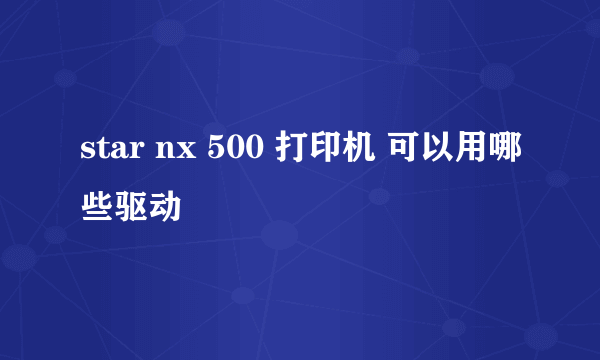 star nx 500 打印机 可以用哪些驱动